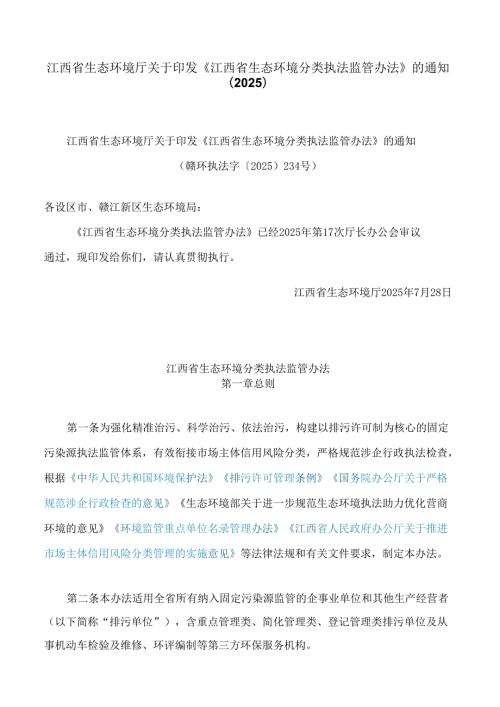 江西省生态环境厅关于印发《江西省生态环境分类执法监管办法》的通知（2025）

江西省生态环境厅关于印发《江西省生态环境分类执法监管办法》的通知

（赣环执法字〔2025〕234号）

各设区市、赣江新区生态环境局：

《江西省生态环境分类执法监管办法》已经2025年第17次厅长办公会审议通过，现印发给你们，请认真贯彻执行。

江西省生态环境厅2025年7月28日

江西省生态环境分类执法监管办法
第一章总则

第一条为强化精准治污、科学治污、依法治污，构建以排污许可制为核心的固定污染源执法监管体系，有效衔接市场主体信用风险分类，严格规范涉企行政执法检查，根据《中华人民共和国环境保护法》《排污许可管理条例》《国务院办公厅关于严格规范涉企行政检查的意见》《生态环境部关于进一步规范生态环境执法助力优化营商环境的意见》《环境监管重点单位名录管理办法》《江西省人民政府办公厅关于推进市场主体信用风险分类管理的实施意见》等法律法规和有关文件要求，制定本办法。

第二条本办法适用全省所有纳入固定污染源监管的企事业单位和其他生产经营者（以下简称“排污单位”），含重点管理类、简化管理类、登记管理类排污单位及从事机动车检验及维修、环评编制等第三方环保服务机构。